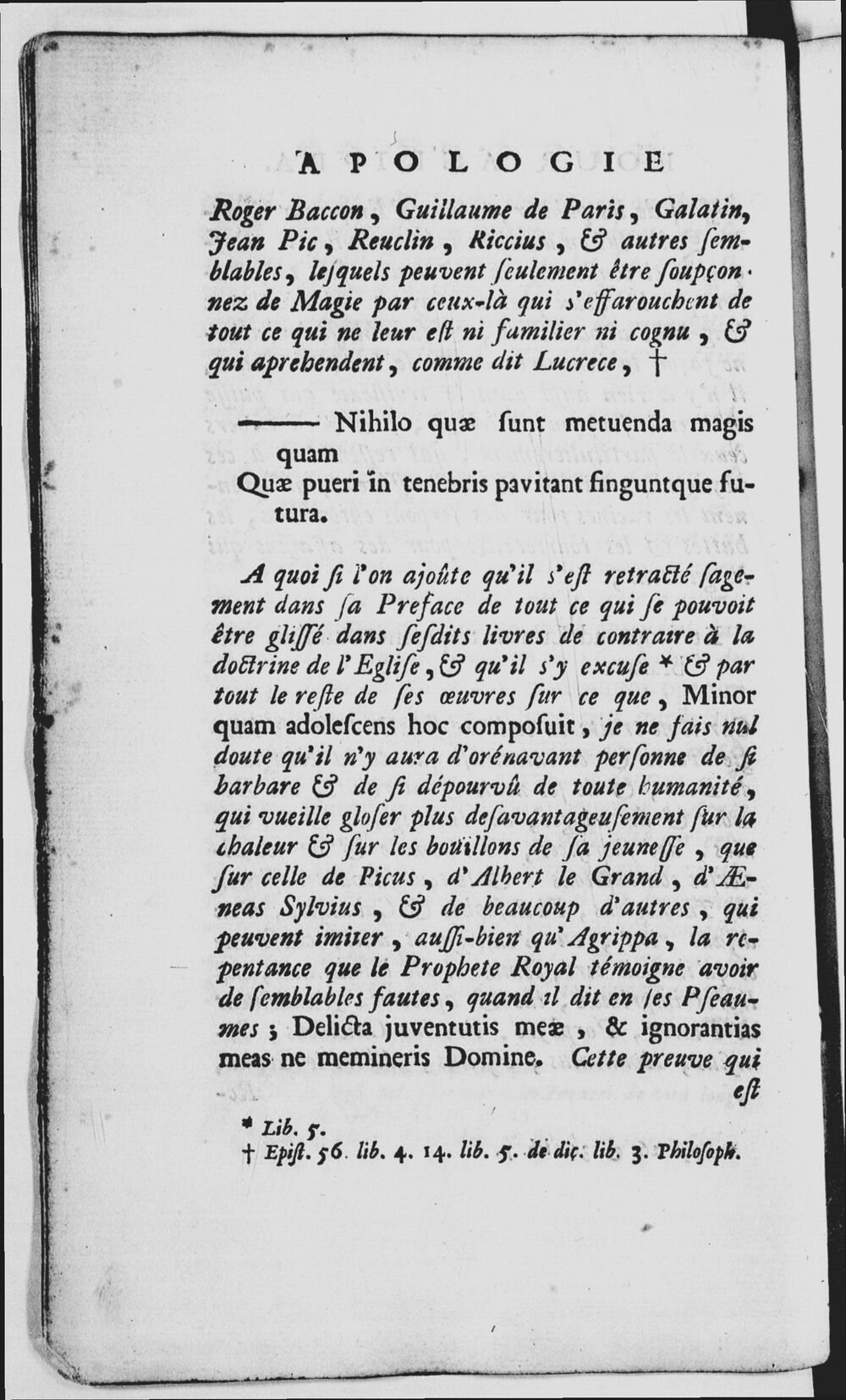 APOLOGIE

Roger Baccon, Guillaume de Paris, Galatin, Jean Pic, Reuclin, Riccius, & autres semblables, lesquels peuvent seulement être soupçonnez de Magie par ceux-là qui s'effarouchent de tout ce qui ne leur est ni familier ni cognu, & qui aprehendent, comme dit Lucrece, †

——— Nihilo quæ sunt metuenda magis quam
Quæ pueri in tenebris pavitant finguntque futura.

A quoi si l'on ajoûte qu'il s'est retracté sagement dans sa Preface de tout ce qui se pouvoit être glissé dans sesdits livres de contraire à la doctrine de l'Eglise, & qu'il s'y excuse * & par tout le reste de ses œuvres sur ce que, Minor quam adolescens hoc composuit, je ne fais nul doute qu'il n'y aura d'orénavant personne de si barbare & de si dépourvû de toute humanité, qui vueille gloser plus desavantageusement sur la chaleur & sur les boüillons de sa jeunesse, que sur celle de Picus, d'Albert le Grand, d'Æneas Sylvius, & de beaucoup d'autres, qui peuvent imiter, aussi-bien qu'Agrippa, la repentance que le Prophete Royal témoigne avoir de semblables fautes, quand il dit en ses Pseaumes; Delicta juventutis meæ, & ignorantias meas ne memineris Domine. Cette preuve qui est

* Lib. 5.
† Epist. 56. lib. 4. 14. lib. 5. de diç. lib. 3. Philosoph.